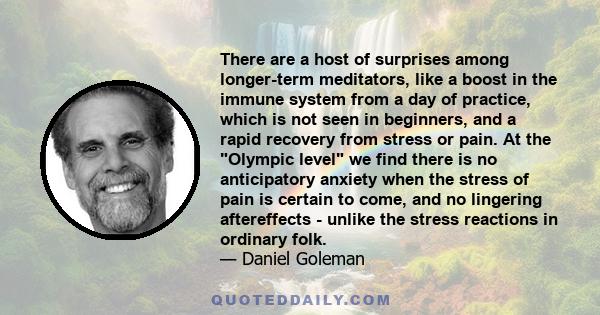 There are a host of surprises among longer-term meditators, like a boost in the immune system from a day of practice, which is not seen in beginners, and a rapid recovery from stress or pain. At the "Olympic level" we find there is no anticipatory anxiety when the stress of pain is certain to come, and no lingering aftereffects - unlike the stress reactions in ordinary folk.
— Daniel Goleman

QUOTEDDAILY.COM